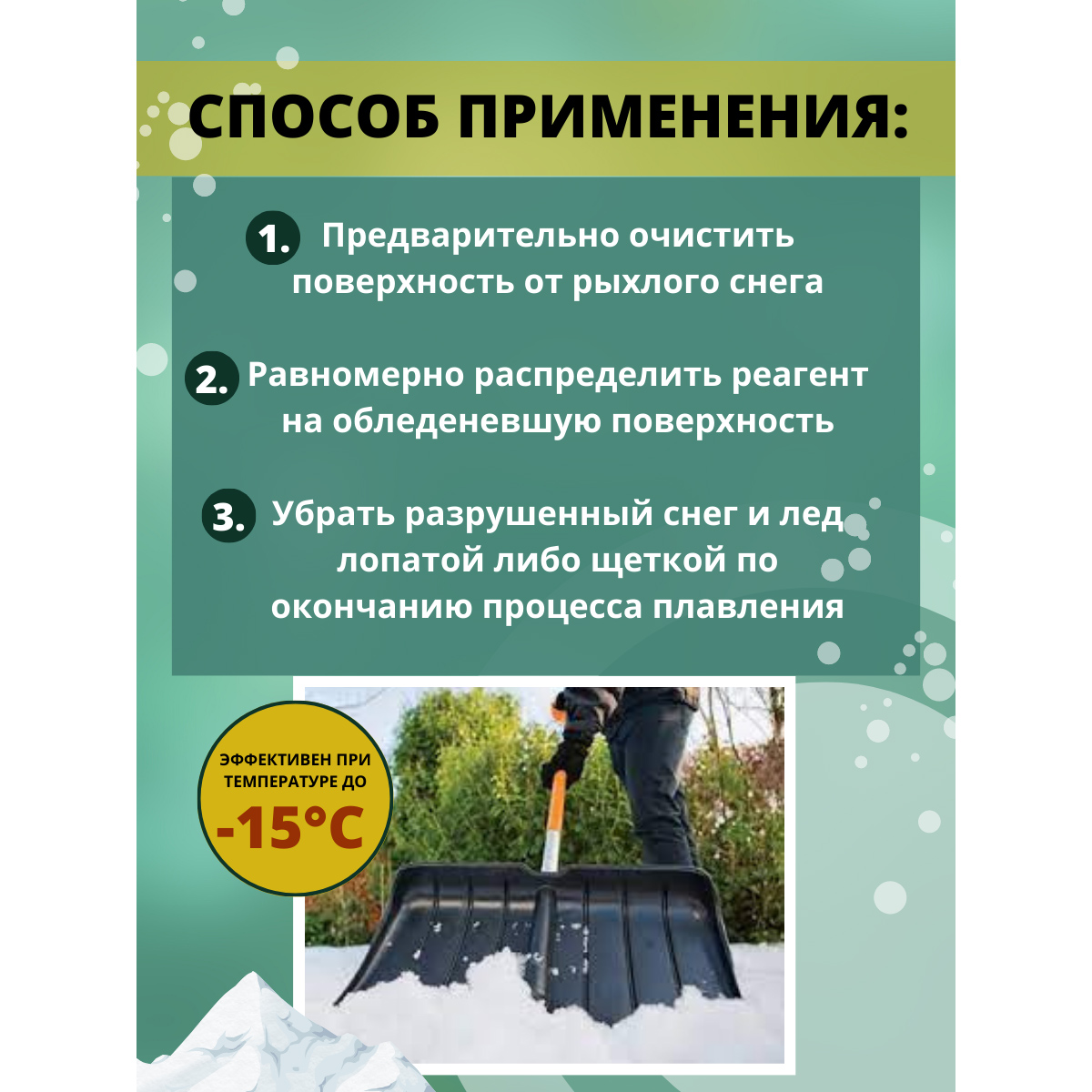 СПОСОБ ПРИМЕНЕНИЯ:

1. Предварительно очистить поверхность от рыхлого снега

2. Равномерно распределить реагент на обледеневшую поверхность

3. Убрать разрушенный снег и лед лопатой либо щеткой по окончанию процесса плавления

ЭФФЕКТИВЕН ПРИ ТЕМПЕРАТУРЕ ДО

-15°C